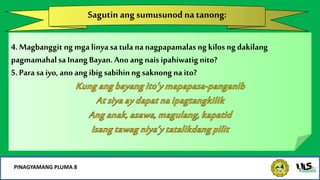 Sagutin ang sumusunod na tanong:

4. Magbanggit ng mga linya sa tula na nagpapamalas ng kilos ng dakilang pagmamahal sa Inang Bayan. Ano ang nais ipahiwatig nito?
5. Para sa iyo, ano ang ibig sabihin ng saknong na ito?

Kung ang bayang ito'y mapapasa-panganib
At siya ay dapat na ipagtangkilik
Ang anak, asawa, magulang, kapatid
Isang tawag niya'y tatalikdang pilit

PINAGYAMANG PLUMA 8

ULS